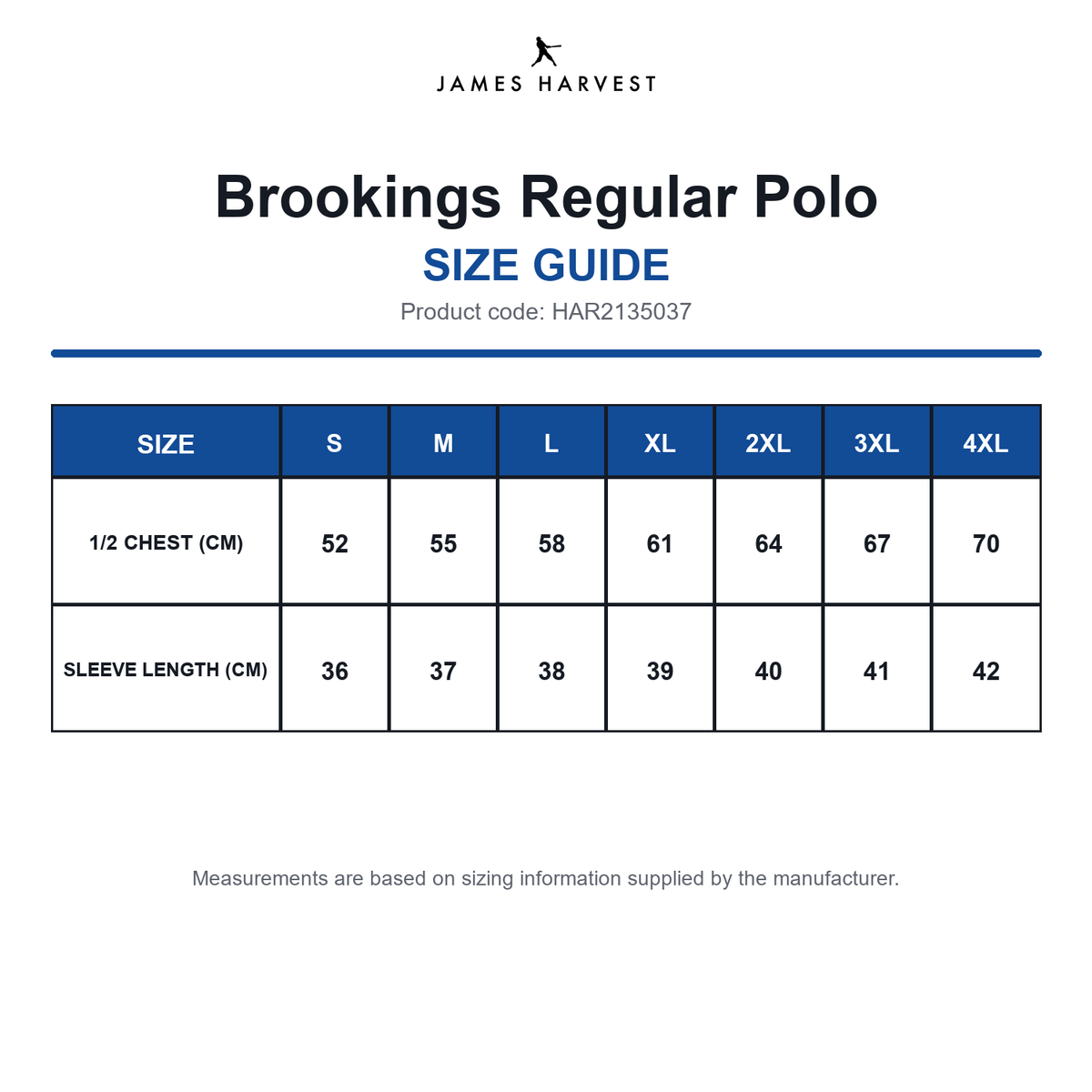 JAMES HARVEST

Brookings Regular Polo

SIZE GUIDE

Product code: HAR2135037

| SIZE | S | M | L | XL | 2XL | 3XL | 4XL |
|---|---|---|---|---|---|---|---|
| 1/2 CHEST (CM) | 52 | 55 | 58 | 61 | 64 | 67 | 70 |
| SLEEVE LENGTH (CM) | 36 | 37 | 38 | 39 | 40 | 41 | 42 |

Measurements are based on sizing information supplied by the manufacturer.